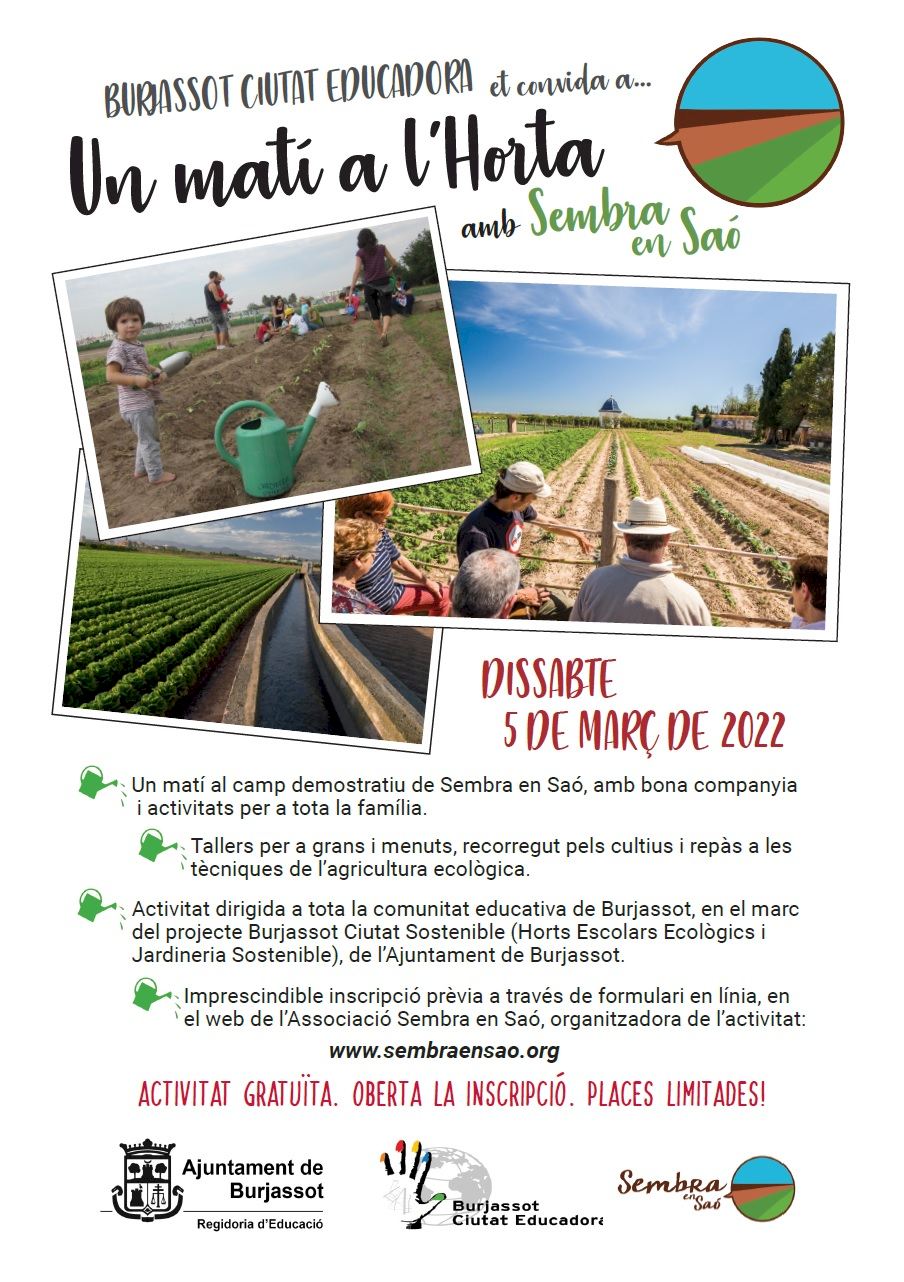 BURJASSOT CIUTAT EDUCADORA et convida a...

Un matí a l'Horta

amb Sembra en Saó

DISSABTE
5 DE MARÇ DE 2022

Un matí al camp demostratiu de Sembra en Saó, amb bona companyia i activitats per a tota la família.

Tallers per a grans i menuts, recorregut pels cultius i repàs a les tècniques de l'agricultura ecològica.

Activitat dirigida a tota la comunitat educativa de Burjassot, en el marc del projecte Burjassot Ciutat Sostenible (Horts Escolars Ecològics i Jardineria Sostenible), de l'Ajuntament de Burjassot.

Imprescindible inscripció prèvia a través de formulari en línia, en el web de l'Associació Sembra en Saó, organitzadora de l'activitat:

www.sembraensao.org

ACTIVITAT GRATUÏTA. OBERTA LA INSCRIPCIÓ. PLACES LIMITADES!

Ajuntament de Burjassot
Regidoria d'Educació

Burjassot Ciutat Educadora

Sembra en Saó